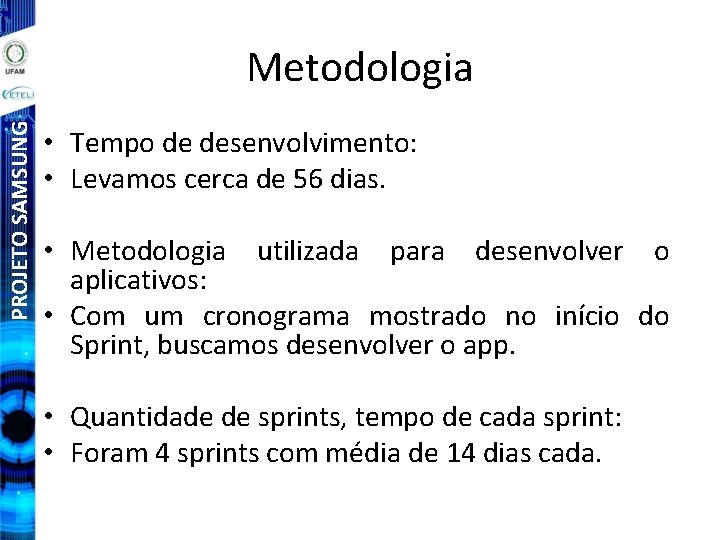 UFAM

CETELI

PROJETO SAMSUNG

Metodologia

• Tempo de desenvolvimento:
• Levamos cerca de 56 dias.

• Metodologia utilizada para desenvolver o aplicativos:
• Com um cronograma mostrado no início do Sprint, buscamos desenvolver o app.

• Quantidade de sprints, tempo de cada sprint:
• Foram 4 sprints com média de 14 dias cada.